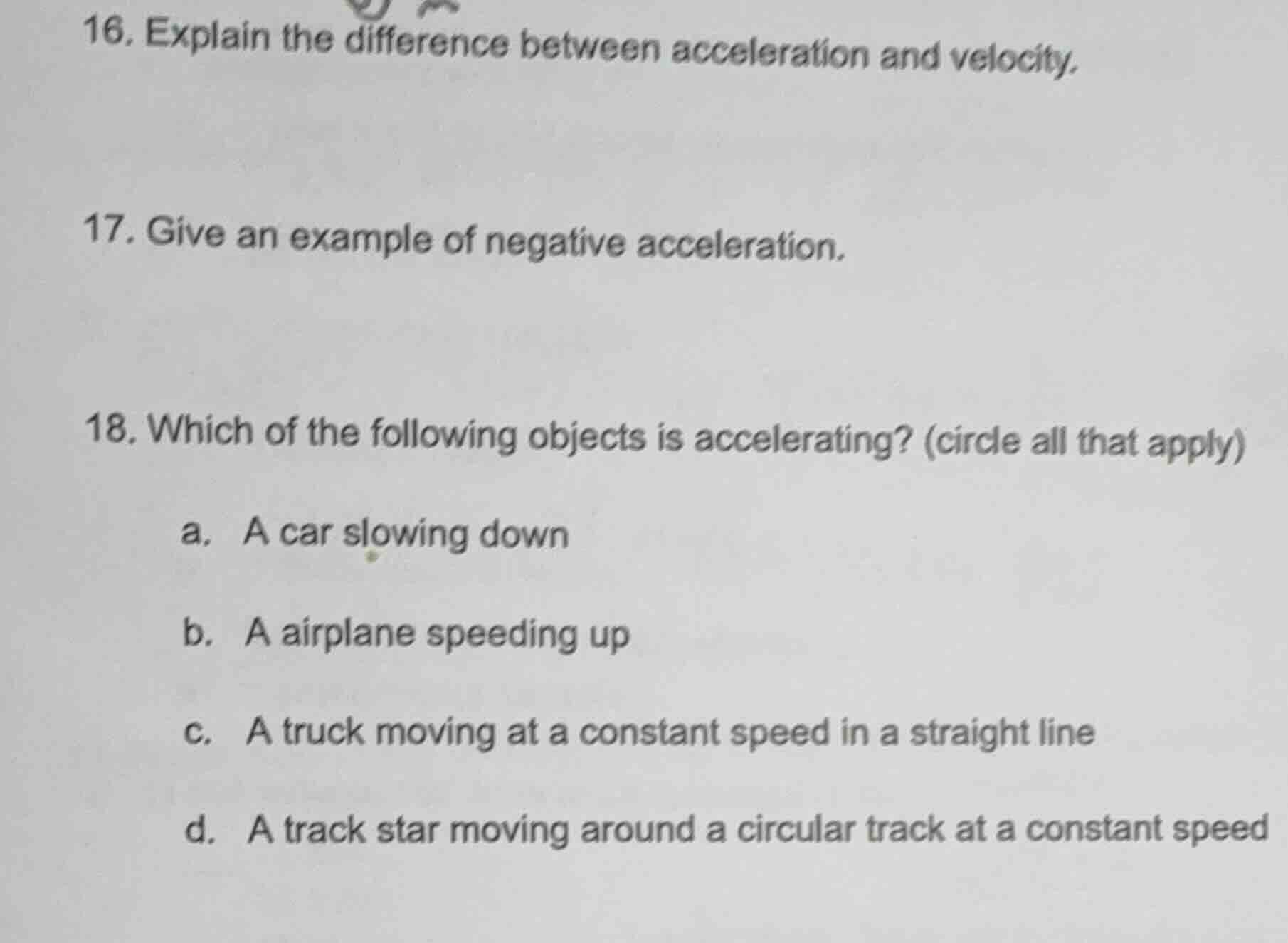 16. Explain the difference between acceleration and velocity.

17. Give an example of negative acceleration.

18. Which of the following objects is accelerating? (circle all that apply)

a. A car slowing down

b. A airplane speeding up

c. A truck moving at a constant speed in a straight line

d. A track star moving around a circular track at a constant speed